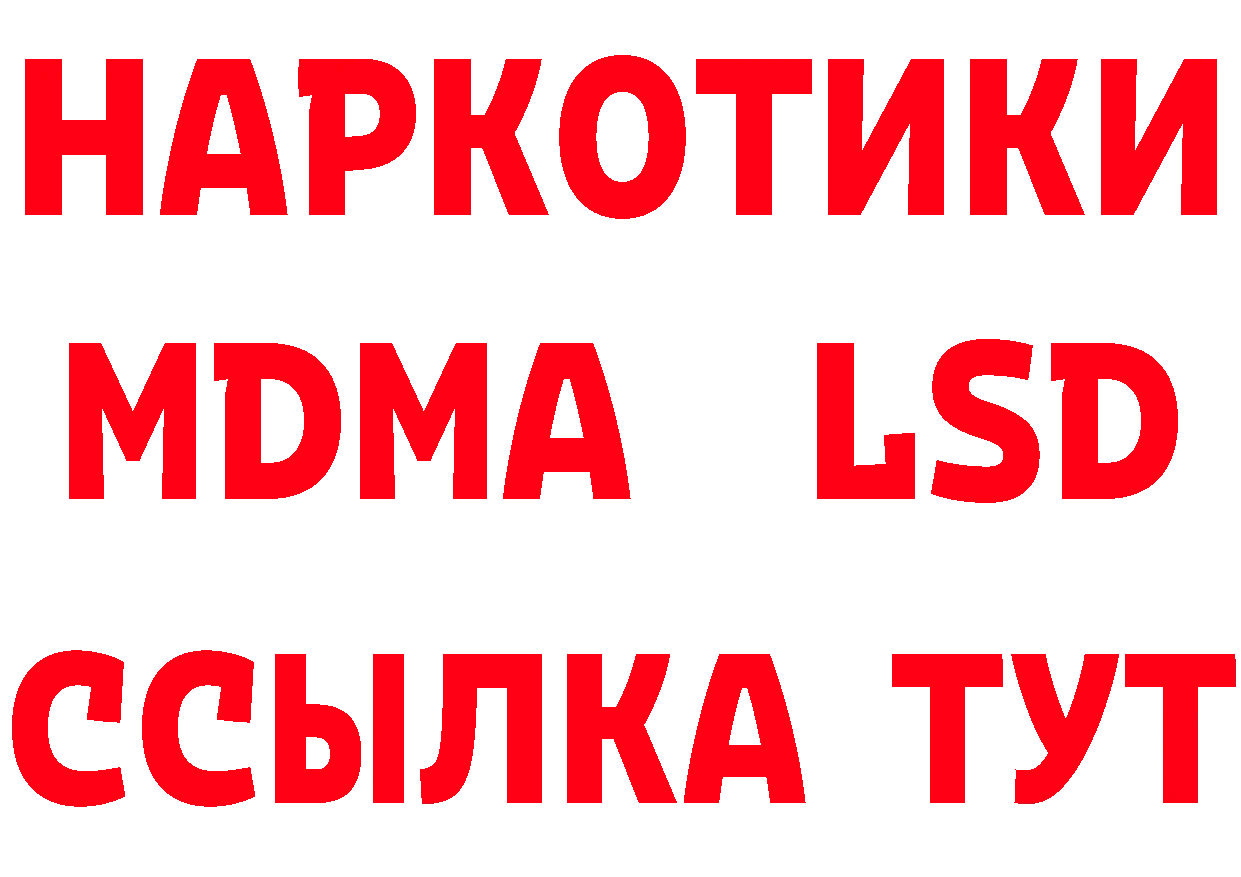 НАРКОТИКИ
MDMA LSD
ССЫЛКА ТУТ